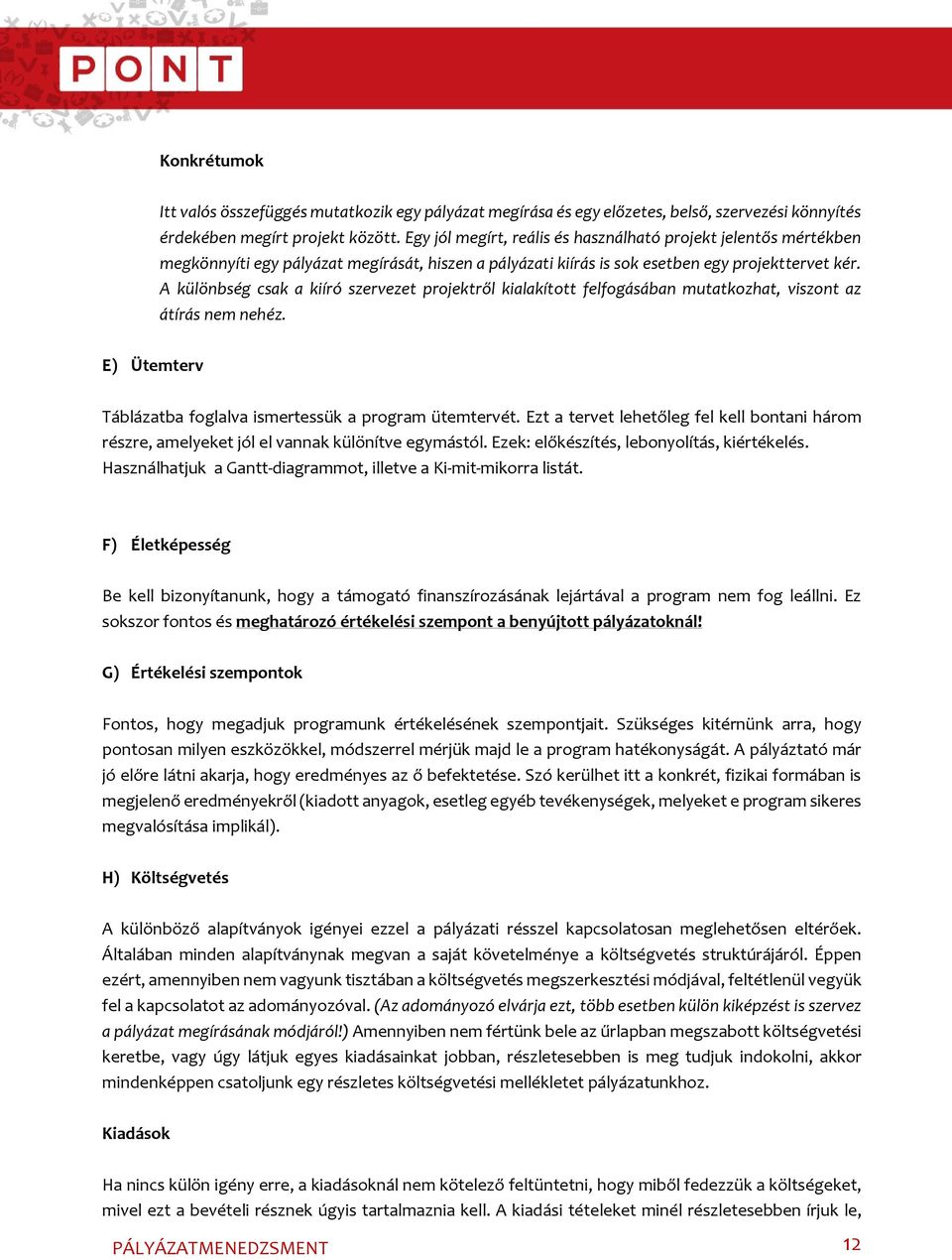 PONT

Konkrétumok

Itt valós összefüggés mutatkozik egy pályázat megírása és egy előzetes, belső, szervezési könnyítés érdekében megírt projekt között. Egy jól megírt, reális és használható projekt jelentős mértékben megkönnyíti egy pályázat megírását, hiszen a pályázati kiírás is sok esetben egy projekttervet kér. A különbség csak a kiíró szervezet projektről kialakított felfogásában mutatkozhat, viszont az átírás nem nehéz.

E) Ütemterv

Táblázatba foglalva ismertessük a program ütemtervét. Ezt a tervet lehetőleg fel kell bontani három részre, amelyeket jól el vannak különítve egymástól. Ezek: előkészítés, lebonyolítás, kiértékelés. Használhatjuk a Gantt-diagrammot, illetve a Ki-mit-mikorra listát.

F) Életképesség

Be kell bizonyítanunk, hogy a támogató finanszírozásának lejártával a program nem fog leállni. Ez sokszor fontos és meghatározó értékelési szempont a benyújtott pályázatoknál!

G) Értékelési szempontok

Fontos, hogy megadjuk programunk értékelésének szempontjait. Szükséges kitérnünk arra, hogy pontosan milyen eszközökkel, módszerrel mérjük majd le a program hatékonyságát. A pályáztató már jó előre látni akarja, hogy eredményes az ő befektetése. Szó kerülhet itt a konkrét, fizikai formában is megjelenő eredményekről (kiadott anyagok, esetleg egyéb tevékenységek, melyeket e program sikeres megvalósítása implikál).

H) Költségvetés

A különböző alapítványok igényei ezzel a pályázati résszel kapcsolatosan meglehetősen eltérőek. Általában minden alapítványnak megvan a saját követelménye a költségvetés struktúrájáról. Éppen ezért, amennyiben nem vagyunk tisztában a költségvetés megszerkesztési módjával, feltétlenül vegyük fel a kapcsolatot az adományozóval. (Az adományozó elvárja ezt, több esetben külön kiképzést is szervez a pályázat megírásának módjáról!) Amennyiben nem fértünk bele az űrlapban megszabott költségvetési keretbe, vagy úgy látjuk egyes kiadásainkat jobban, részletesebben is meg tudjuk indokolni, akkor mindenképpen csatoljunk egy részletes költségvetési mellékletet pályázatunkhoz.

Kiadások

Ha nincs külön igény erre, a kiadásoknál nem kötelező feltüntetni, hogy miből fedezzük a költségeket, mivel ezt a bevételi résznek úgyis tartalmaznia kell. A kiadási tételeket minél részletesebben írjuk le,

PÁLYÁZATMENEDZSMENT 12